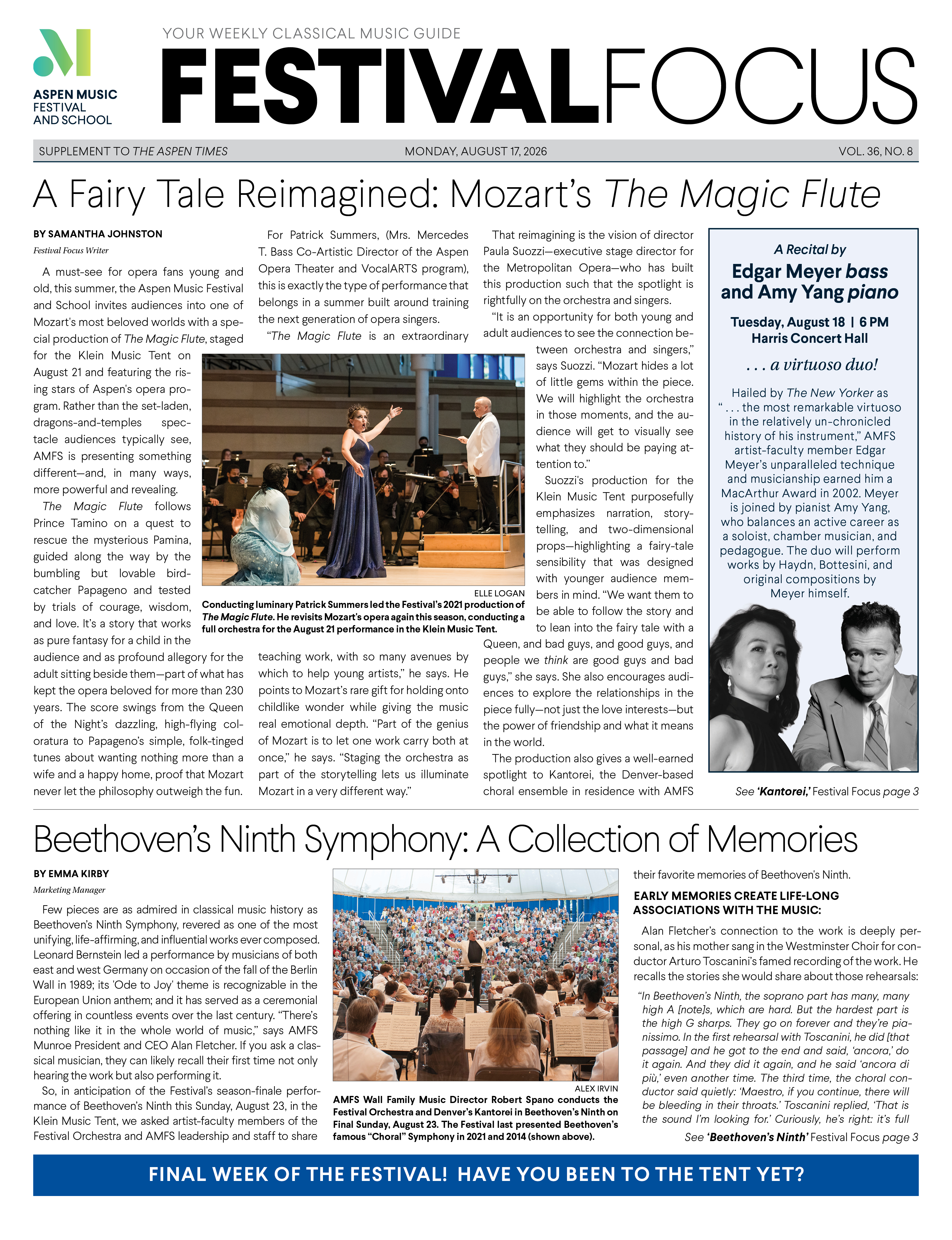 ASPEN MUSIC FESTIVAL AND SCHOOL

YOUR WEEKLY CLASSICAL MUSIC GUIDE

FESTIVALFOCUS

SUPPLEMENT TO THE ASPEN TIMES MONDAY, AUGUST 17, 2026 VOL. 36, NO. 8

A Fairy Tale Reimagined: Mozart's The Magic Flute

BY SAMANTHA JOHNSTON

Festival Focus Writer

A must-see for opera fans young and old, this summer, the Aspen Music Festival and School invites audiences into one of Mozart's most beloved worlds with a special production of The Magic Flute, staged for the Klein Music Tent on August 21 and featuring the rising stars of Aspen's opera program. Rather than the set-laden, dragons-and-temples spectacle audiences typically see, AMFS is presenting something different—and, in many ways, more powerful and revealing.

The Magic Flute follows Prince Tamino on a quest to rescue the mysterious Pamina, guided along the way by the bumbling but lovable birdcatcher Papageno and tested by trials of courage, wisdom, and love. It's a story that works as pure fantasy for a child in the audience and as profound allegory for the adult sitting beside them—part of what has kept the opera beloved for more than 230 years. The score swings from the Queen of the Night's dazzling, high-flying coloratura to Papageno's simple, folk-tinged tunes about wanting nothing more than a wife and a happy home, proof that Mozart never let the philosophy outweigh the fun.

For Patrick Summers, (Mrs. Mercedes T. Bass Co-Artistic Director of the Aspen Opera Theater and VocalARTS program), this is exactly the type of performance that belongs in a summer built around training the next generation of opera singers.

"The Magic Flute is an extraordinary teaching work, with so many avenues by which to help young artists," he says. He points to Mozart's rare gift for holding onto childlike wonder while giving the music real emotional depth. "Part of the genius of Mozart is to let one work carry both at once," he says. "Staging the orchestra as part of the storytelling lets us illuminate Mozart in a very different way."

ELLE LOGAN

Conducting luminary Patrick Summers led the Festival's 2021 production of The Magic Flute. He revisits Mozart's opera again this season, conducting a full orchestra for the August 21 performance in the Klein Music Tent.

That reimagining is the vision of director Paula Suozzi—executive stage director for the Metropolitan Opera—who has built this production such that the spotlight is rightfully on the orchestra and singers.

"It is an opportunity for both young and adult audiences to see the connection between orchestra and singers," says Suozzi. "Mozart hides a lot of little gems within the piece. We will highlight the orchestra in those moments, and the audience will get to visually see what they should be paying attention to."

Suozzi's production for the Klein Music Tent purposefully emphasizes narration, storytelling, and two-dimensional props—highlighting a fairy-tale sensibility that was designed with younger audience members in mind. "We want them to be able to follow the story and to lean into the fairy tale with a Queen, and bad guys, and good guys, and people we think are good guys and bad guys," she says. She also encourages audiences to explore the relationships in the piece fully—not just the love interests—but the power of friendship and what it means in the world.

The production also gives a well-earned spotlight to Kantorei, the Denver-based choral ensemble in residence with AMFS

A Recital by
Edgar Meyer bass
and Amy Yang piano

Tuesday, August 18 | 6 PM
Harris Concert Hall

. . . a virtuoso duo!

Hailed by The New Yorker as " . . . the most remarkable virtuoso in the relatively un-chronicled history of his instrument," AMFS artist-faculty member Edgar Meyer's unparalleled technique and musicianship earned him a MacArthur Award in 2002. Meyer is joined by pianist Amy Yang, who balances an active career as a soloist, chamber musician, and pedagogue. The duo will perform works by Haydn, Bottesini, and original compositions by Meyer himself.

See 'Kantorei,' Festival Focus page 3

Beethoven's Ninth Symphony: A Collection of Memories

BY EMMA KIRBY

Marketing Manager

Few pieces are as admired in classical music history as Beethoven's Ninth Symphony, revered as one of the most unifying, life-affirming, and influential works ever composed. Leonard Bernstein led a performance by musicians of both east and west Germany on occasion of the fall of the Berlin Wall in 1989; its 'Ode to Joy' theme is recognizable in the European Union anthem; and it has served as a ceremonial offering in countless events over the last century. "There's nothing like it in the whole world of music," says AMFS Munroe President and CEO Alan Fletcher. If you ask a classical musician, they can likely recall their first time not only hearing the work but also performing it.

So, in anticipation of the Festival's season-finale performance of Beethoven's Ninth this Sunday, August 23, in the Klein Music Tent, we asked artist-faculty members of the Festival Orchestra and AMFS leadership and staff to share

ALEX IRVIN

AMFS Wall Family Music Director Robert Spano conducts the Festival Orchestra and Denver's Kantorei in Beethoven's Ninth on Final Sunday, August 23. The Festival last presented Beethoven's famous "Choral" Symphony in 2021 and 2014 (shown above).

their favorite memories of Beethoven's Ninth.

EARLY MEMORIES CREATE LIFE-LONG ASSOCIATIONS WITH THE MUSIC:

Alan Fletcher's connection to the work is deeply personal, as his mother sang in the Westminster Choir for conductor Arturo Toscanini's famed recording of the work. He recalls the stories she would share about those rehearsals:

"In Beethoven's Ninth, the soprano part has many, many high A [note]s, which are hard. But the hardest part is the high G sharps. They go on forever and they're pianissimo. In the first rehearsal with Toscanini, he did [that passage] and he got to the end and said, 'ancora,' do it again. And they did it again, and he said 'ancora di più,' even another time. The third time, the choral conductor said quietly: 'Maestro, if you continue, there will be bleeding in their throats.' Toscanini replied, 'That is the sound I'm looking for.' Curiously, he's right: it's full

See 'Beethoven's Ninth' Festival Focus page 3

FINAL WEEK OF THE FESTIVAL! HAVE YOU BEEN TO THE TENT YET?